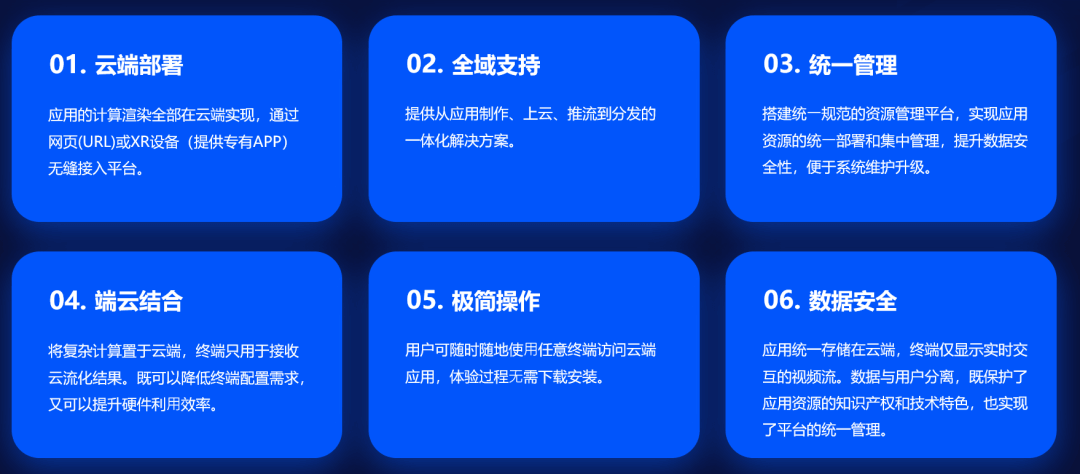 01. 云端部署

应用的计算渲染全部在云端实现，通过网页(URL)或XR设备（提供专有APP）无缝接入平台。

02. 全域支持

提供从应用制作、上云、推流到分发的一体化解决方案。

03. 统一管理

搭建统一规范的资源管理平台，实现应用资源的统一部署和集中管理，提升数据安全性，便于系统维护升级。

04. 端云结合

将复杂计算置于云端，终端只用于接收云流化结果。既可以降低终端配置需求，又可以提升硬件利用效率。

05. 极简操作

用户可随时随地使用任意终端访问云端应用，体验过程无需下载安装。

06. 数据安全

应用统一存储在云端，终端仅显示实时交互的视频流。数据与用户分离，既保护了应用资源的知识产权和技术特色，也实现了平台的统一管理。